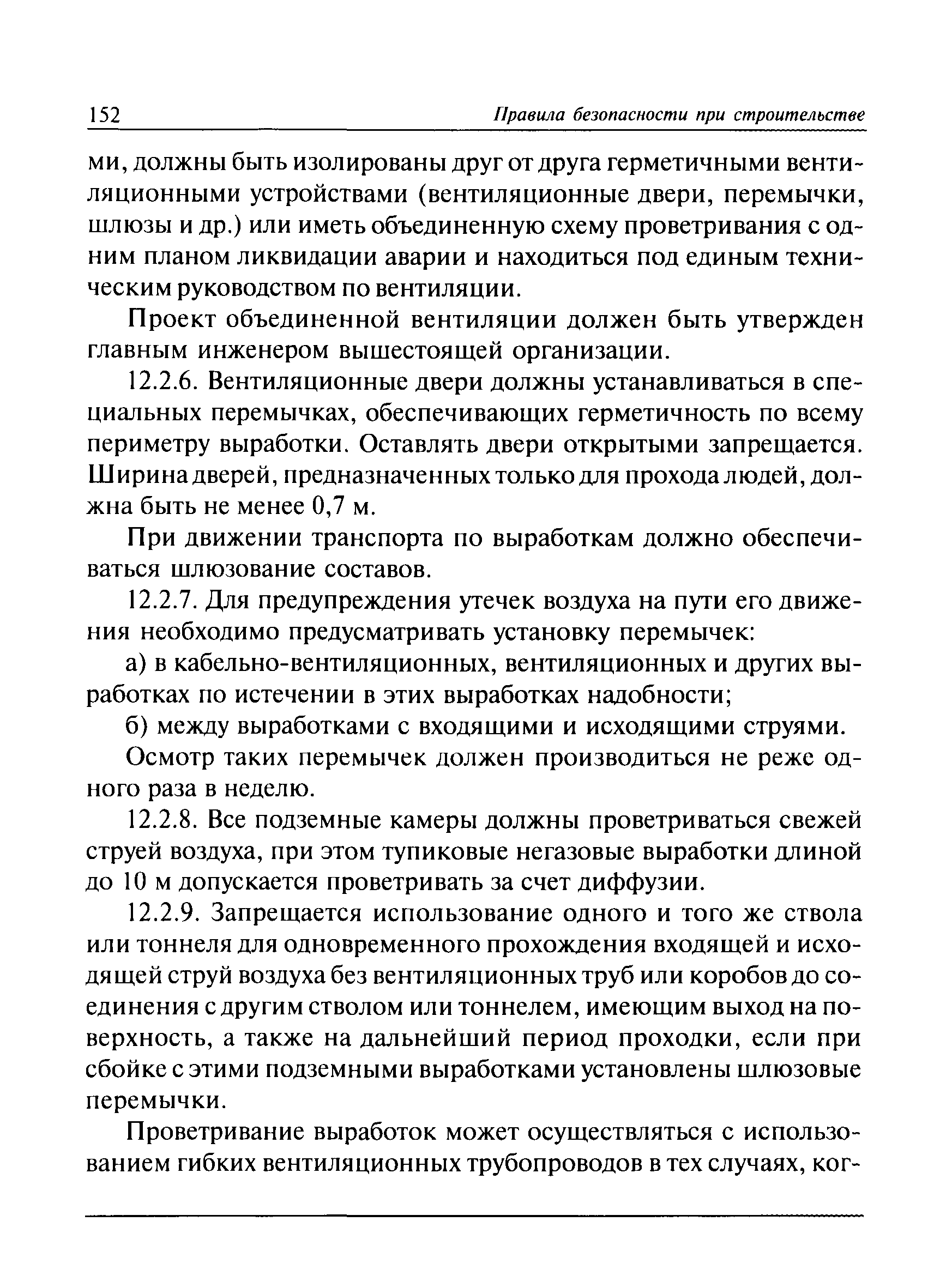 152 Правила безопасности при строительстве

ми, должны быть изолированы друг от друга герметичными вентиляционными устройствами (вентиляционные двери, перемычки, шлюзы и др.) или иметь объединенную схему проветривания с одним планом ликвидации аварии и находиться под единым техническим руководством по вентиляции.

Проект объединенной вентиляции должен быть утвержден главным инженером вышестоящей организации.

12.2.6. Вентиляционные двери должны устанавливаться в специальных перемычках, обеспечивающих герметичность по всему периметру выработки. Оставлять двери открытыми запрещается. Ширина дверей, предназначенных только для прохода людей, должна быть не менее 0,7 м.

При движении транспорта по выработкам должно обеспечиваться шлюзование составов.

12.2.7. Для предупреждения утечек воздуха на пути его движения необходимо предусматривать установку перемычек:

а) в кабельно-вентиляционных, вентиляционных и других выработках по истечении в этих выработках надобности;

б) между выработками с входящими и исходящими струями.

Осмотр таких перемычек должен производиться не реже одного раза в неделю.

12.2.8. Все подземные камеры должны проветриваться свежей струей воздуха, при этом тупиковые негазовые выработки длиной до 10 м допускается проветривать за счет диффузии.

12.2.9. Запрещается использование одного и того же ствола или тоннеля для одновременного прохождения входящей и исходящей струй воздуха без вентиляционных труб или коробов до соединения с другим стволом или тоннелем, имеющим выход на поверхность, а также на дальнейший период проходки, если при сбойке с этими подземными выработками установлены шлюзовые перемычки.

Проветривание выработок может осуществляться с использованием гибких вентиляционных трубопроводов в тех случаях, ког-